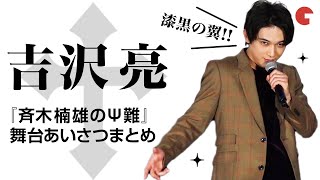 漆黒の翼!!

吉沢亮

『斉木楠雄のΨ難』
舞台あいさつまとめ